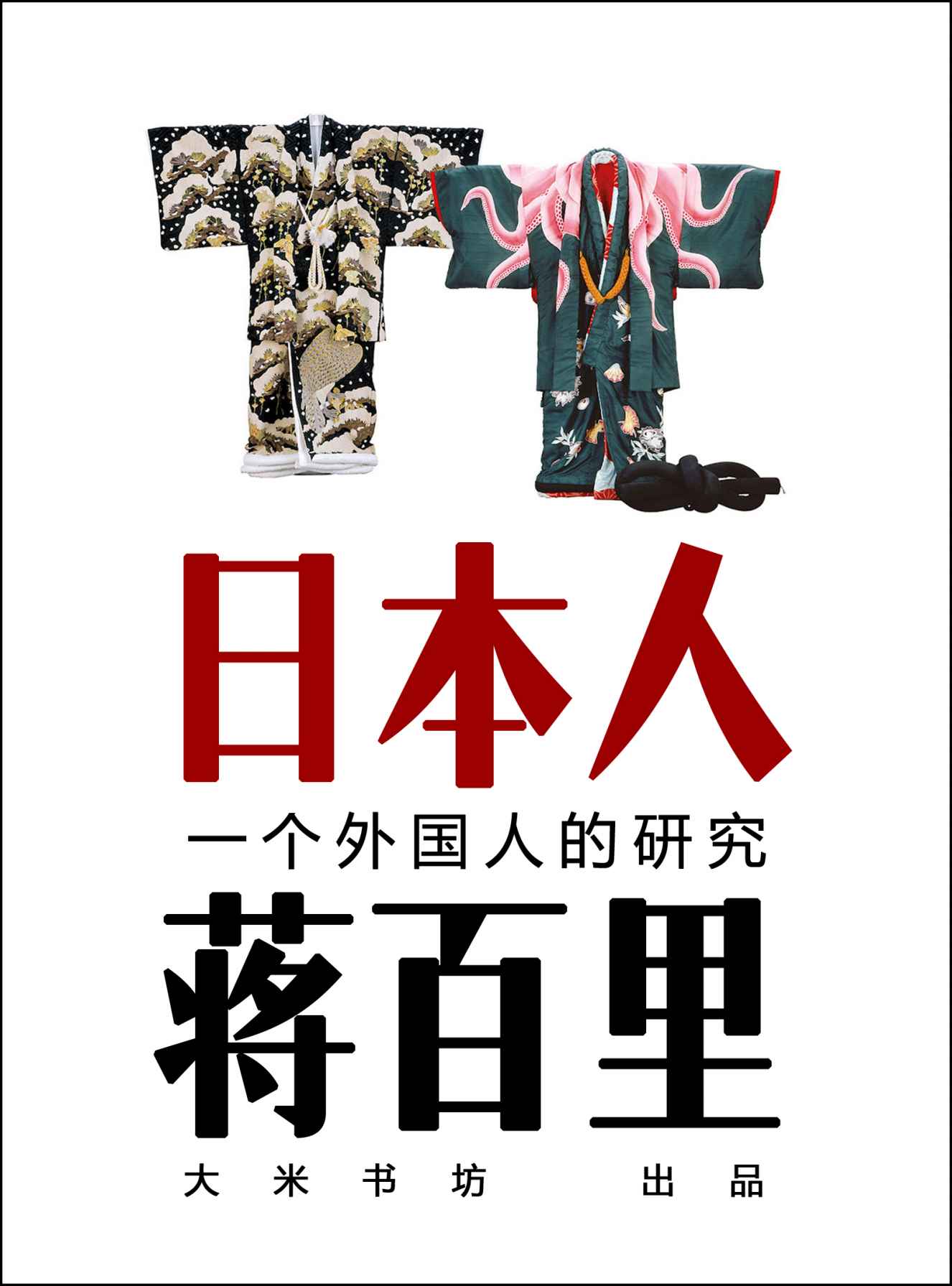 日本人

一个外国人的研究

蒋百里

大米书坊 出品